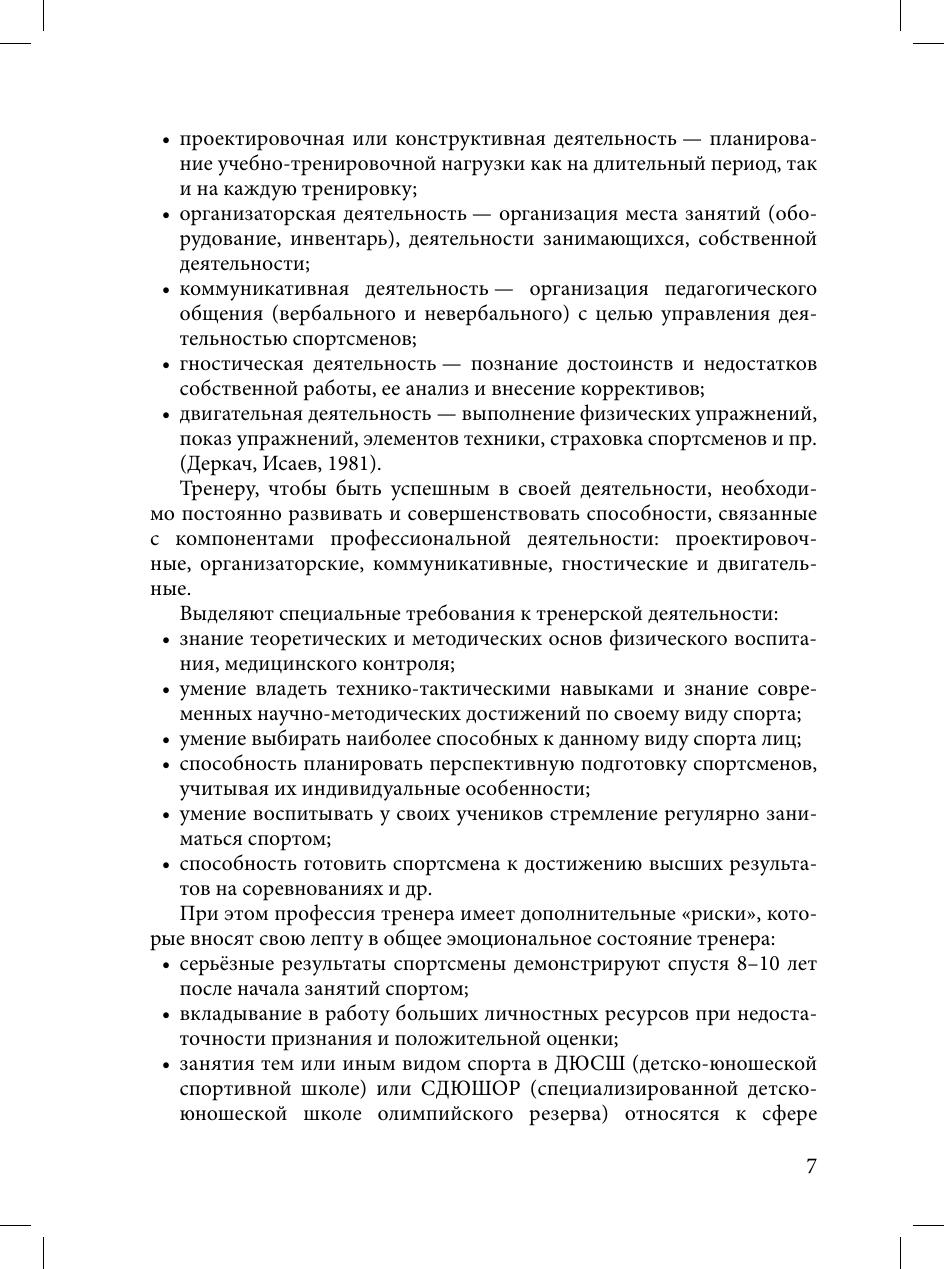 • проектировочная или конструктивная деятельность — планирование учебно-тренировочной нагрузки как на длительный период, так и на каждую тренировку;
• организаторская деятельность — организация места занятий (оборудование, инвентарь), деятельности занимающихся, собственной деятельности;
• коммуникативная деятельность — организация педагогического общения (вербального и невербального) с целью управления деятельностью спортсменов;
• гностическая деятельность — познание достоинств и недостатков собственной работы, ее анализ и внесение коррективов;
• двигательная деятельность — выполнение физических упражнений, показ упражнений, элементов техники, страховка спортсменов и пр. (Деркач, Исаев, 1981).

Тренеру, чтобы быть успешным в своей деятельности, необходимо постоянно развивать и совершенствовать способности, связанные с компонентами профессиональной деятельности: проектировочные, организаторские, коммуникативные, гностические и двигательные.

Выделяют специальные требования к тренерской деятельности:
• знание теоретических и методических основ физического воспитания, медицинского контроля;
• умение владеть технико-тактическими навыками и знание современных научно-методических достижений по своему виду спорта;
• умение выбирать наиболее способных к данному виду спорта лиц;
• способность планировать перспективную подготовку спортсменов, учитывая их индивидуальные особенности;
• умение воспитывать у своих учеников стремление регулярно заниматься спортом;
• способность готовить спортсмена к достижению высших результатов на соревнованиях и др.

При этом профессия тренера имеет дополнительные «риски», которые вносят свою лепту в общее эмоциональное состояние тренера:
• серьёзные результаты спортсмены демонстрируют спустя 8–10 лет после начала занятий спортом;
• вкладывание в работу больших личностных ресурсов при недостаточности признания и положительной оценки;
• занятия тем или иным видом спорта в ДЮСШ (детско-юношеской спортивной школе) или СДЮШОР (специализированной детско-юношеской школе олимпийского резерва) относятся к сфере

7